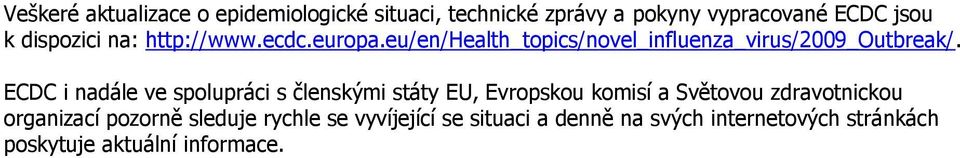 Veškeré aktualizace o epidemiologické situaci, technické zprávy a pokyny vypracované ECDC jsou k dispozici na: http://www.ecdc.europa.eu/en/Health_topics/novel_influenza_virus/2009_Outbreak/.

ECDC i nadále ve spolupráci s členskými státy EU, Evropskou komisí a Světovou zdravotnickou organizací pozorně sleduje rychle se vyvíjející se situaci a denně na svých internetových stránkách poskytuje aktuální informace.